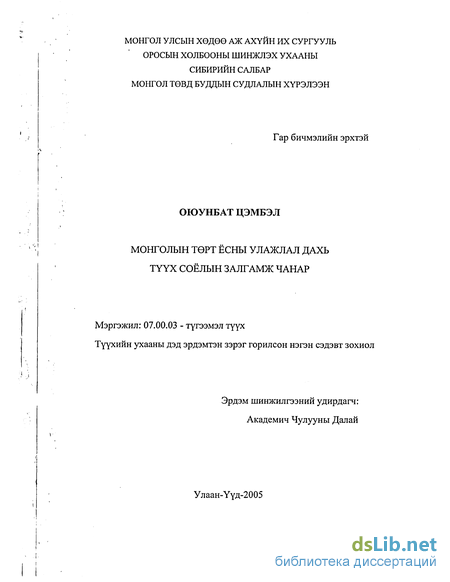 МОНГОЛ УЛСЫН ХӨДӨӨ АЖ АХУЙН ИХ СУРГУУЛЬ
ОРОСЫН ХОЛБООНЫ ШИНЖЛЭХ УХААНЫ
СИБИРИЙН САЛБАР
МОНГОЛ ТӨВД БУДДЫН СУДЛАЛЫН ХҮРЭЛЭЭН

Гар бичмэлийн эрхтэй

ОЮУНБАТ ЦЭМБЭЛ

МОНГОЛЫН ТӨРТ ЁСНЫ УЛАЖЛАЛ ДАХЬ
ТҮҮХ СОЁЛЫН ЗАЛГАМЖ ЧАНАР

Мэргэжил: 07.00.03 - түгээмэл түүх

Түүхийн ухааны дэд эрдэмтэн зэрэг горилсон нэгэн сэдэвт зохиол

Эрдэм шинжилгээний удирдагч:
Академич Чулууны Далай

Улаан-Үүд-2005

dsLib.net
библиотека диссертаций